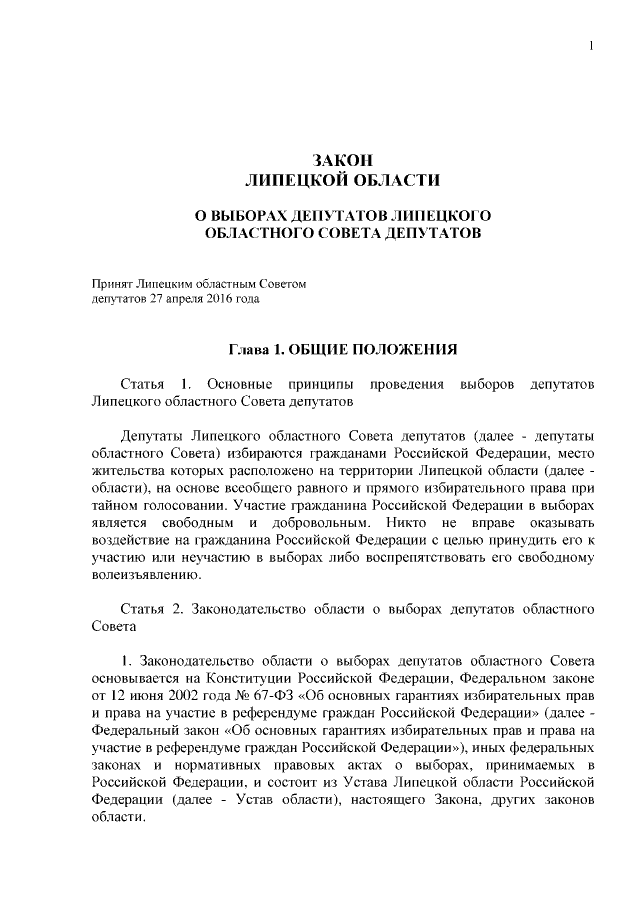 1

ЗАКОН
ЛИПЕЦКОЙ ОБЛАСТИ

О ВЫБОРАХ ДЕПУТАТОВ ЛИПЕЦКОГО
ОБЛАСТНОГО СОВЕТА ДЕПУТАТОВ

Принят Липецким областным Советом
депутатов 27 апреля 2016 года

Глава 1. ОБЩИЕ ПОЛОЖЕНИЯ

Статья 1. Основные принципы проведения выборов депутатов Липецкого областного Совета депутатов

Депутаты Липецкого областного Совета депутатов (далее - депутаты областного Совета) избираются гражданами Российской Федерации, место жительства которых расположено на территории Липецкой области (далее - области), на основе всеобщего равного и прямого избирательного права при тайном голосовании. Участие гражданина Российской Федерации в выборах является свободным и добровольным. Никто не вправе оказывать воздействие на гражданина Российской Федерации с целью принудить его к участию или неучастию в выборах либо воспрепятствовать его свободному волеизъявлению.

Статья 2. Законодательство области о выборах депутатов областного Совета

1. Законодательство области о выборах депутатов областного Совета основывается на Конституции Российской Федерации, Федеральном законе от 12 июня 2002 года № 67-ФЗ «Об основных гарантиях избирательных прав и права на участие в референдуме граждан Российской Федерации» (далее - Федеральный закон «Об основных гарантиях избирательных прав и права на участие в референдуме граждан Российской Федерации»), иных федеральных законах и нормативных правовых актах о выборах, принимаемых в Российской Федерации, и состоит из Устава Липецкой области Российской Федерации (далее - Устав области), настоящего Закона, других законов области.